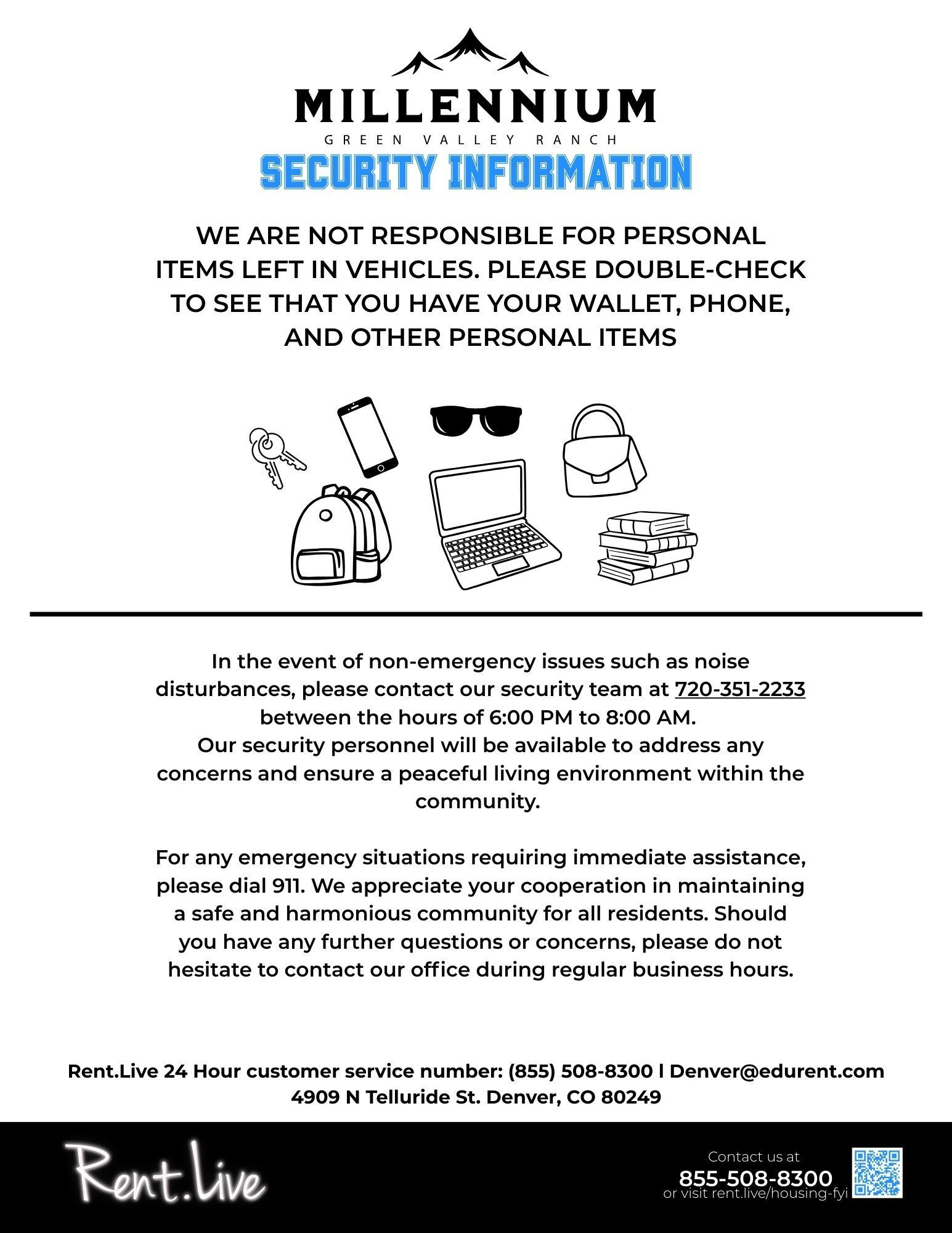 MILLENNIUM
GREEN VALLEY RANCH
SECURITY INFORMATION

WE ARE NOT RESPONSIBLE FOR PERSONAL ITEMS LEFT IN VEHICLES. PLEASE DOUBLE-CHECK TO SEE THAT YOU HAVE YOUR WALLET, PHONE, AND OTHER PERSONAL ITEMS

In the event of non-emergency issues such as noise disturbances, please contact our security team at 720-351-2233 between the hours of 6:00 PM to 8:00 AM.
Our security personnel will be available to address any concerns and ensure a peaceful living environment within the community.

For any emergency situations requiring immediate assistance, please dial 911. We appreciate your cooperation in maintaining a safe and harmonious community for all residents. Should you have any further questions or concerns, please do not hesitate to contact our office during regular business hours.

Rent.Live 24 Hour customer service number: (855) 508-8300 l Denver@edurent.com
4909 N Telluride St. Denver, CO 80249

Rent.Live

Contact us at
855-508-8300
or visit rent.live/housing-fyi